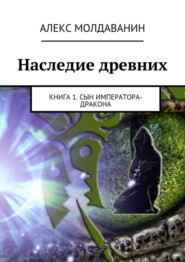 АЛЕКС МОЛДАВАНИН

Наследие древних

КНИГА 1. СЫН ИМПЕРАТОРА-ДРАКОНА